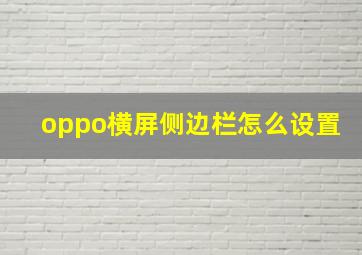 oppo横屏侧边栏怎么设置